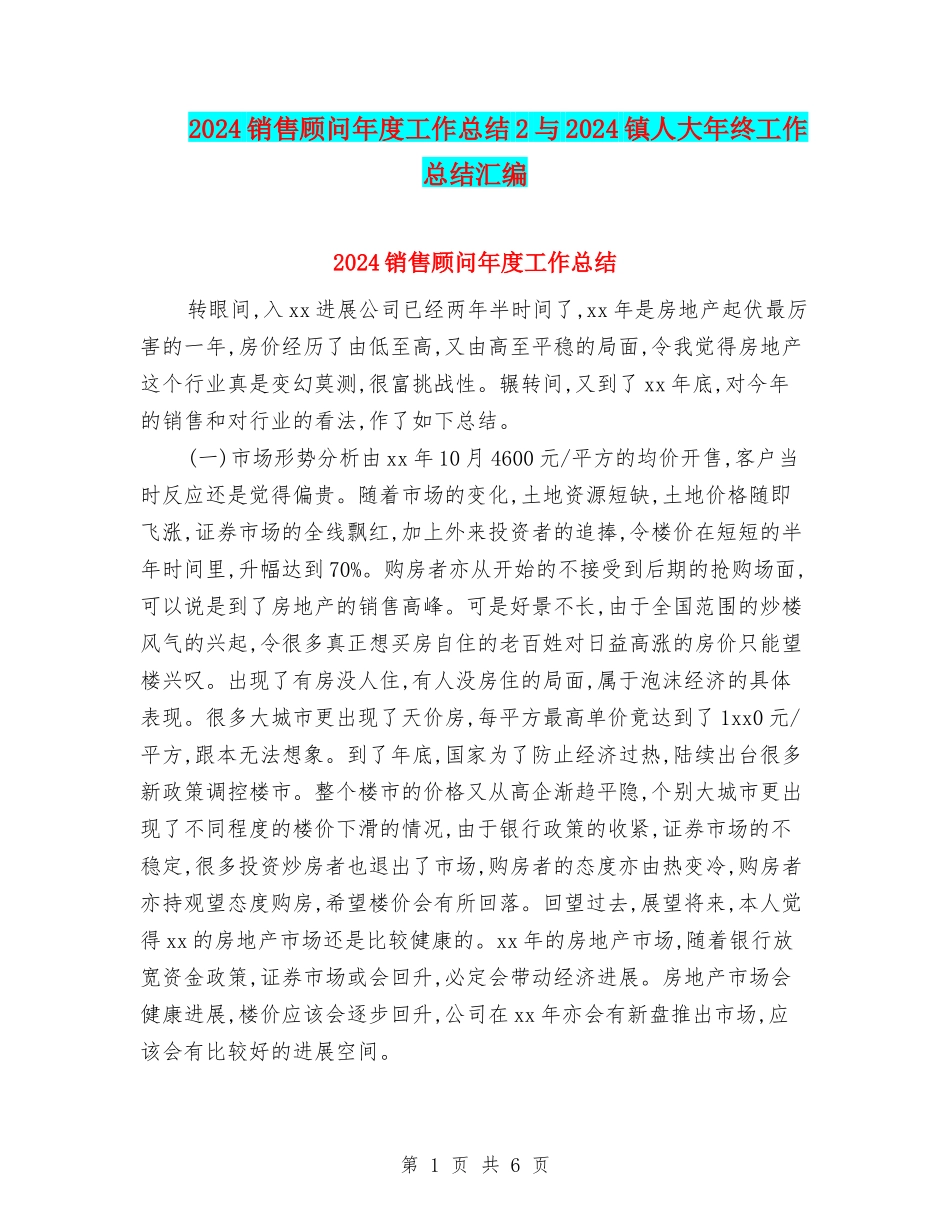 2024销售顾问年度工作总结2与2024镇人大年终工作总结汇编

2024销售顾问年度工作总结

转眼间,入xx进展公司已经两年半时间了,xx年是房地产起伏最厉害的一年,房价经历了由低至高,又由高至平稳的局面,令我觉得房地产这个行业真是变幻莫测,很富挑战性。辗转间,又到了xx年底,对今年的销售和对行业的看法,作了如下总结。

(一)市场形势分析由xx年10月4600元/平方的均价开售,客户当时反应还是觉得偏贵。随着市场的变化,土地资源短缺,土地价格随即飞涨,证券市场的全线飘红,加上外来投资者的追捧,令楼价在短短的半年时间里,升幅达到70%。购房者亦从开始的不接受到后期的抢购场面,可以说是到了房地产的销售高峰。可是好景不长,由于全国范围的炒楼风气的兴起,令很多真正想买房自住的老百姓对日益高涨的房价只能望楼兴叹。出现了有房没人住,有人没房住的局面,属于泡沫经济的具体表现。很多大城市更出现了天价房,每平方最高单价竟达到了1xx0元/平方,跟本无法想象。到了年底,国家为了防止经济过热,陆续出台很多新政策调控楼市。整个楼市的价格又从高企渐趋平隐,个别大城市更出现了不同程度的楼价下滑的情况,由于银行政策的收紧,证券市场的不稳定,很多投资炒房者也退出了市场,购房者的态度亦由热变冷,购房者亦持观望态度购房,希望楼价会有所回落。回望过去,展望将来,本人觉得xx的房地产市场还是比较健康的。xx年的房地产市场,随着银行放宽资金政策,证券市场或会回升,必定会带动经济进展。房地产市场会健康进展,楼价应该会逐步回升,公司在xx年亦会有新盘推出市场,应该会有比较好的进展空间。

第 1 页 共 6 页